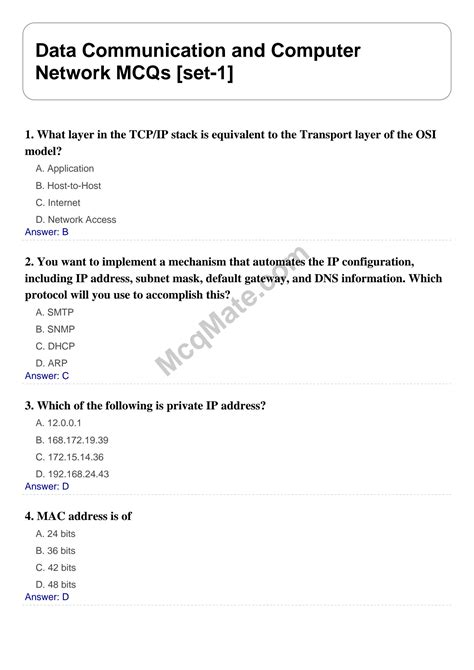 Data Communication and Computer Network MCQs [set-1]

1. What layer in the TCP/IP stack is equivalent to the Transport layer of the OSI model?

A. Application

B. Host-to-Host

C. Internet

D. Network Access

Answer: B

2. You want to implement a mechanism that automates the IP configuration, including IP address, subnet mask, default gateway, and DNS information. Which protocol will you use to accomplish this?

A. SMTP

B. SNMP

C. DHCP

D. ARP

Answer: C

McqMate.com

3. Which of the following is private IP address?

A. 12.0.0.1

B. 168.172.19.39

C. 172.15.14.36

D. 192.168.24.43

Answer: D

4. MAC address is of

A. 24 bits

B. 36 bits

C. 42 bits

D. 48 bits

Answer: D